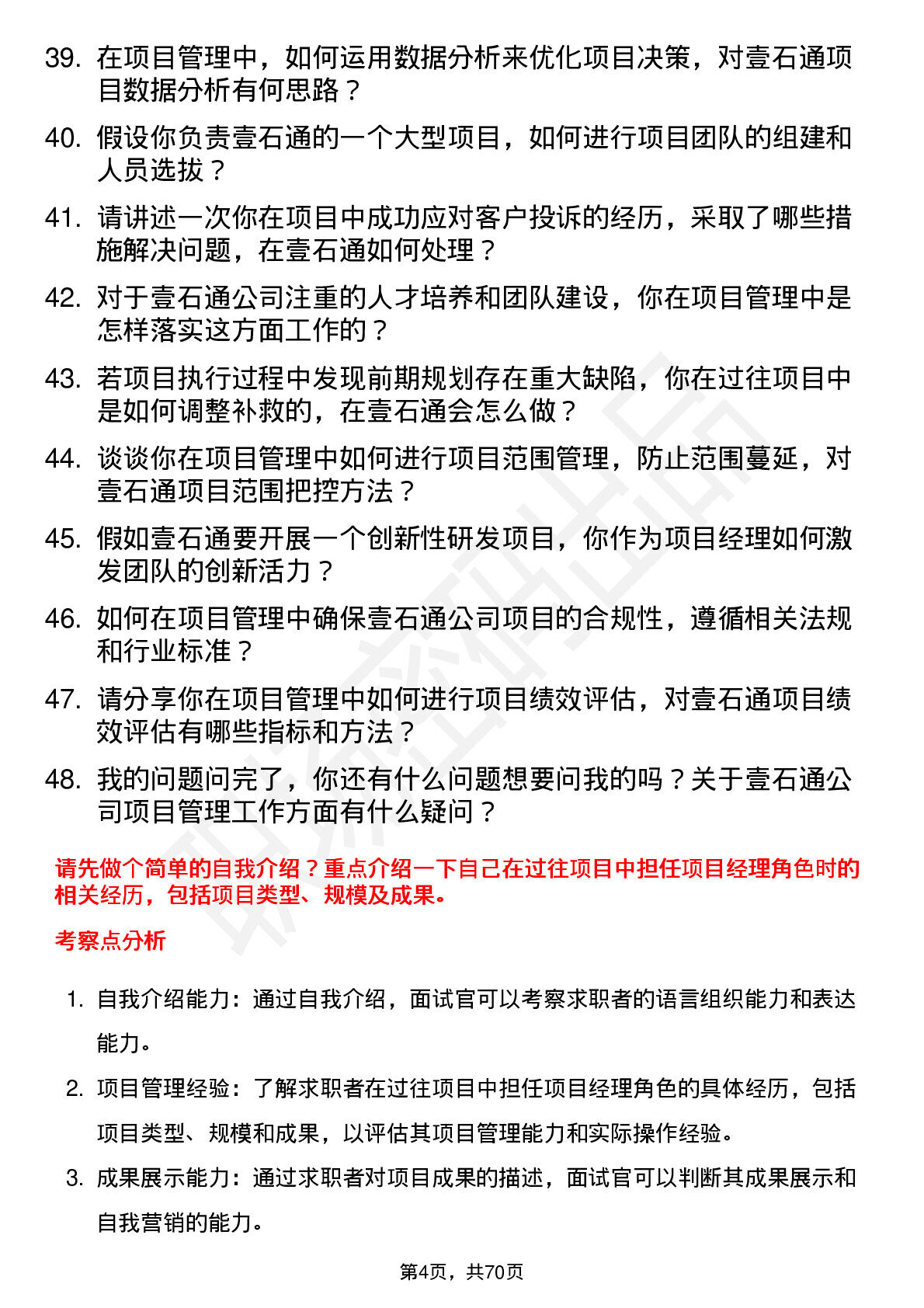 39. 在项目管理中，如何运用数据分析来优化项目决策，对壹石通项目数据分析有何思路？

40. 假设你负责壹石通的一个大型项目，如何进行项目团队的组建和人员选拔？

41. 请讲述一次你在项目中成功应对客户投诉的经历，采取了哪些措施解决问题，在壹石通如何处理？

42. 对于壹石通公司注重的人才培养和团队建设，你在项目管理中是怎样落实这方面工作的？

43. 若项目执行过程中发现前期规划存在重大缺陷，你在过往项目中是如何调整补救的，在壹石通会怎么做？

44. 谈谈你在项目管理中如何进行项目范围管理，防止范围蔓延，对壹石通项目范围把控方法？

45. 假如壹石通要开展一个创新性研发项目，你作为项目经理如何激发团队的创新活力？

46. 如何在项目管理中确保壹石通公司项目的合规性，遵循相关法规和行业标准？

47. 请分享你在项目管理中如何进行项目绩效评估，对壹石通项目绩效评估有哪些指标和方法？

48. 我的问题问完了，你还有什么问题想要问我的吗？关于壹石通公司项目管理工作方面有什么疑问？

请先做个简单的自我介绍？重点介绍一下自己在过往项目中担任项目经理角色时的相关经历，包括项目类型、规模及成果。

考察点分析

1. 自我介绍能力：通过自我介绍，面试官可以考察求职者的语言组织能力和表达能力。

2. 项目管理经验：了解求职者在过往项目中担任项目经理角色的具体经历，包括项目类型、规模和成果，以评估其项目管理能力和实际操作经验。

3. 成果展示能力：通过求职者对项目成果的描述，面试官可以判断其成果展示和自我营销的能力。

第4页，共70页